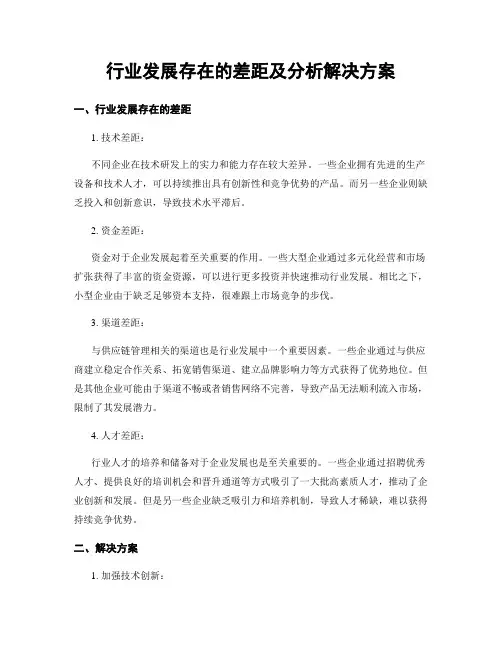 行业发展存在的差距及分析解决方案

一、行业发展存在的差距

1. 技术差距：

不同企业在技术研发上的实力和能力存在较大差异。一些企业拥有先进的生产设备和技术人才，可以持续推出具有创新性和竞争优势的产品。而另一些企业则缺乏投入和创新意识，导致技术水平滞后。

2. 资金差距：

资金对于企业发展起着至关重要的作用。一些大型企业通过多元化经营和市场扩张获得了丰富的资金资源，可以进行更多投资并快速推动行业发展。相比之下，小型企业由于缺乏足够资本支持，很难跟上市场竞争的步伐。

3. 渠道差距：

与供应链管理相关的渠道也是行业发展中一个重要因素。一些企业通过与供应商建立稳定合作关系、拓宽销售渠道、建立品牌影响力等方式获得了优势地位。但是其他企业可能由于渠道不畅或者销售网络不完善，导致产品无法顺利流入市场，限制了其发展潜力。

4. 人才差距：

行业人才的培养和储备对于企业发展也是至关重要的。一些企业通过招聘优秀人才、提供良好的培训机会和晋升通道等方式吸引了一大批高素质人才，推动了企业创新和发展。但是另一些企业缺乏吸引力和培养机制，导致人才稀缺，难以获得持续竞争优势。

二、解决方案

1. 加强技术创新：